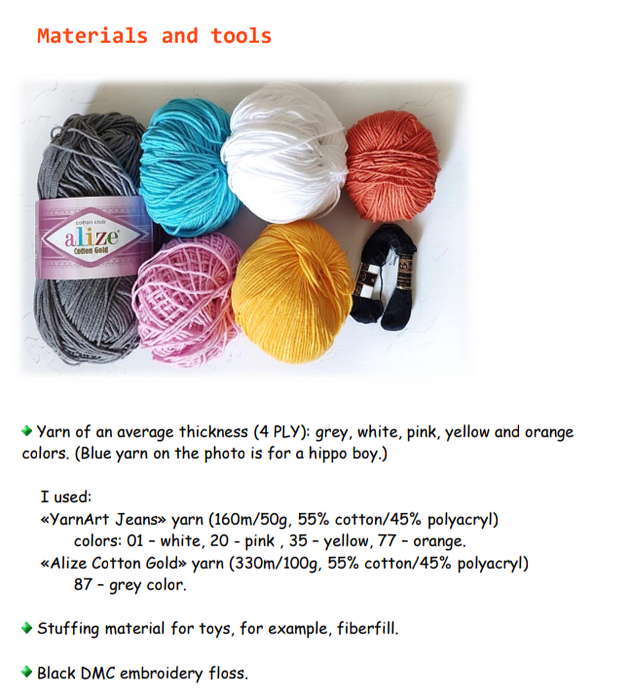 Materials and tools

cotton club
alize
Cotton Gold

Yarn of an average thickness (4 PLY): grey, white, pink, yellow and orange colors. (Blue yarn on the photo is for a hippo boy.)

I used:
«YarnArt Jeans» yarn (160m/50g, 55% cotton/45% polyacryl)
colors: 01 – white, 20 - pink , 35 – yellow, 77 – orange.
«Alize Cotton Gold» yarn (330m/100g, 55% cotton/45% polyacryl)
87 – grey color.

Stuffing material for toys, for example, fiberfill.

Black DMC embroidery floss.